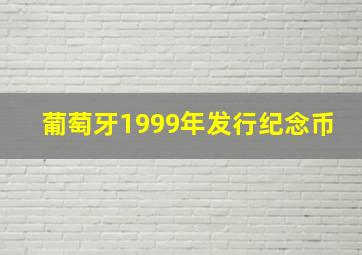 葡萄牙1999年发行纪念币